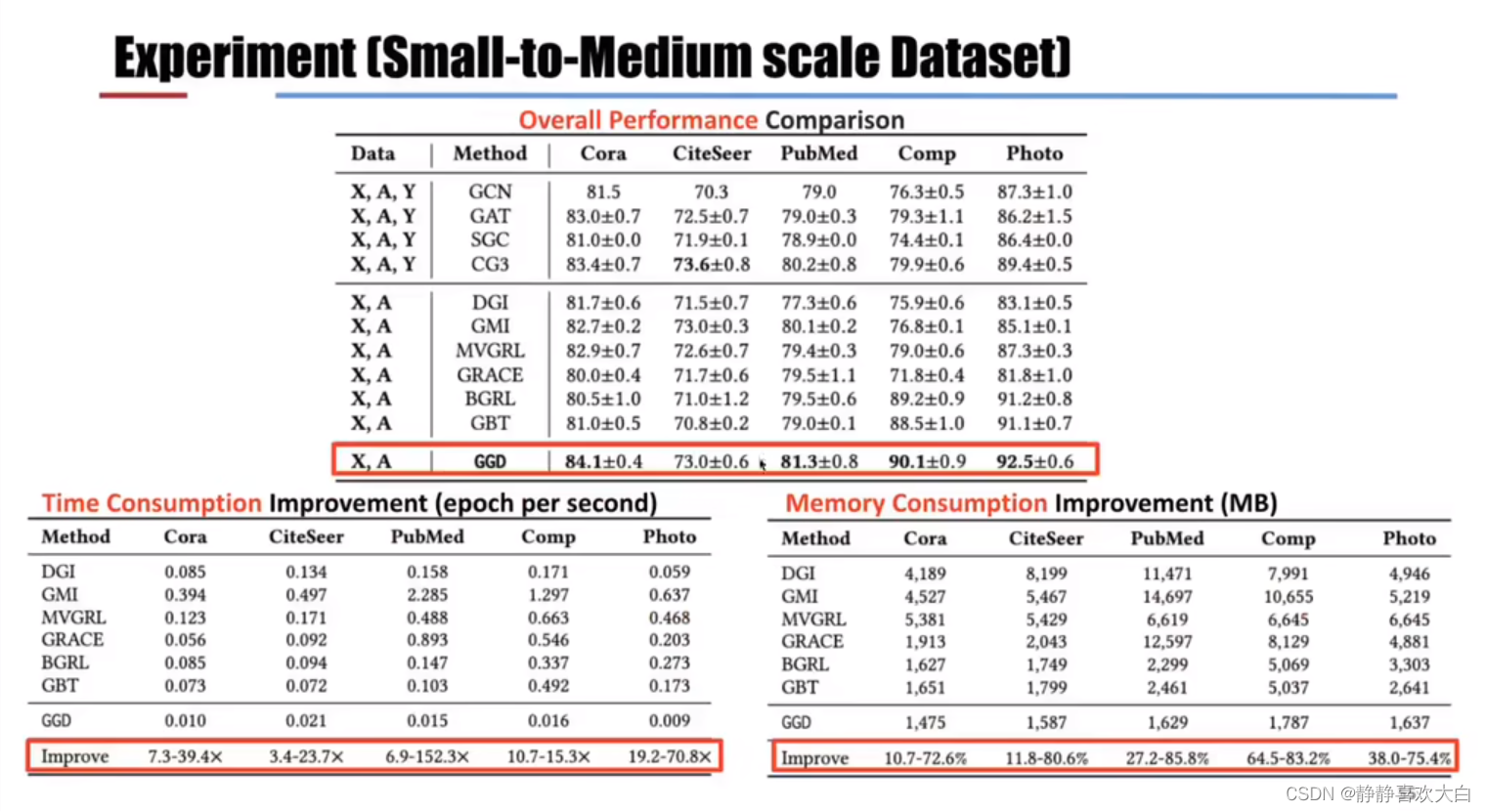 Experiment (Small-to-Medium scale Dataset)

Overall Performance Comparison

| Data | Method | Cora | CiteSeer | PubMed | Comp | Photo |
|---|---|---|---|---|---|---|
| X, A, Y | GCN | 81.5 | 70.3 | 79.0 | 76.3±0.5 | 87.3±1.0 |
| X, A, Y | GAT | 83.0±0.7 | 72.5±0.7 | 79.0±0.3 | 79.3±1.1 | 86.2±1.5 |
| X, A, Y | SGC | 81.0±0.0 | 71.9±0.1 | 78.9±0.0 | 74.4±0.1 | 86.4±0.0 |
| X, A, Y | CG3 | 83.4±0.7 | 73.6±0.8 | 80.2±0.8 | 79.9±0.6 | 89.4±0.5 |
| X, A | DGI | 81.7±0.6 | 71.5±0.7 | 77.3±0.6 | 75.9±0.6 | 83.1±0.5 |
| X, A | GMI | 82.7±0.2 | 73.0±0.3 | 80.1±0.2 | 76.8±0.1 | 85.1±0.1 |
| X, A | MVGRL | 82.9±0.7 | 72.6±0.7 | 79.4±0.3 | 79.0±0.6 | 87.3±0.3 |
| X, A | GRACE | 80.0±0.4 | 71.7±0.6 | 79.5±1.1 | 71.8±0.4 | 81.8±1.0 |
| X, A | BGRL | 80.5±1.0 | 71.0±1.2 | 79.5±0.6 | 89.2±0.9 | 91.2±0.8 |
| X, A | GBT | 81.0±0.5 | 70.8±0.2 | 79.0±0.1 | 88.5±1.0 | 91.1±0.7 |
| X, A | GGD | 84.1±0.4 | 73.0±0.6 | 81.3±0.8 | 90.1±0.9 | 92.5±0.6 |

Time Consumption Improvement (epoch per second)

| Method | Cora | CiteSeer | PubMed | Comp | Photo |
|---|---|---|---|---|---|
| DGI | 0.085 | 0.134 | 0.158 | 0.171 | 0.059 |
| GMI | 0.394 | 0.497 | 2.285 | 1.297 | 0.637 |
| MVGRL | 0.123 | 0.171 | 0.488 | 0.663 | 0.468 |
| GRACE | 0.056 | 0.092 | 0.893 | 0.546 | 0.203 |
| BGRL | 0.085 | 0.094 | 0.147 | 0.337 | 0.273 |
| GBT | 0.073 | 0.072 | 0.103 | 0.492 | 0.173 |
| GGD | 0.010 | 0.021 | 0.015 | 0.016 | 0.009 |
| Improve | 7.3-39.4× | 3.4-23.7× | 6.9-152.3× | 10.7-15.3× | 19.2-70.8× |

Memory Consumption Improvement (MB)

| Method | Cora | CiteSeer | PubMed | Comp | Photo |
|---|---|---|---|---|---|
| DGI | 4,189 | 8,199 | 11,471 | 7,991 | 4,946 |
| GMI | 4,527 | 5,467 | 14,697 | 10,655 | 5,219 |
| MVGRL | 5,381 | 5,429 | 6,619 | 6,645 | 6,645 |
| GRACE | 1,913 | 2,043 | 12,597 | 8,129 | 4,881 |
| BGRL | 1,627 | 1,749 | 2,299 | 5,069 | 3,303 |
| GBT | 1,651 | 1,799 | 2,461 | 5,037 | 2,641 |
| GGD | 1,475 | 1,587 | 1,629 | 1,787 | 1,637 |
| Improve | 10.7-72.6% | 11.8-80.6% | 27.2-85.8% | 64.5-83.2% | 38.0-75.4% |

CSDN @静静喜欢大白